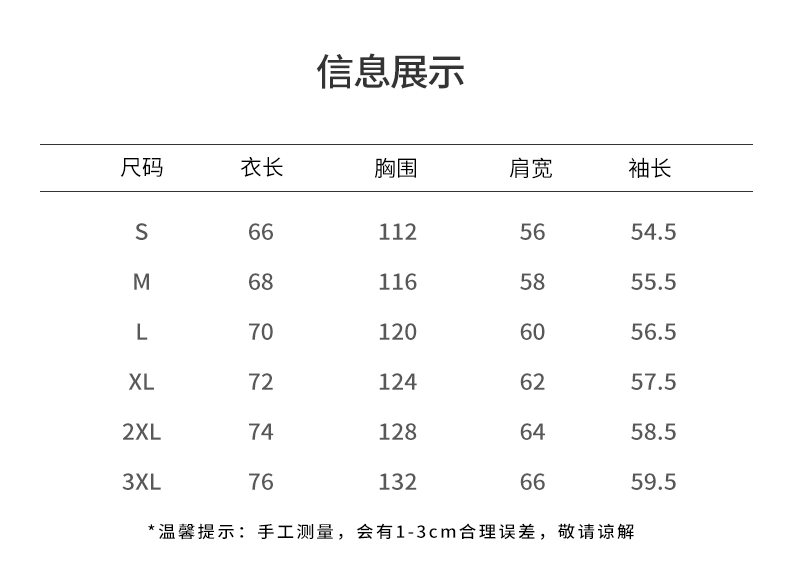 信息展示

| 尺码 | 衣长 | 胸围 | 肩宽 | 袖长 |
|---|---|---|---|---|
| S | 66 | 112 | 56 | 54.5 |
| M | 68 | 116 | 58 | 55.5 |
| L | 70 | 120 | 60 | 56.5 |
| XL | 72 | 124 | 62 | 57.5 |
| 2XL | 74 | 128 | 64 | 58.5 |
| 3XL | 76 | 132 | 66 | 59.5 |

*温馨提示：手工测量，会有1-3cm合理误差，敬请谅解